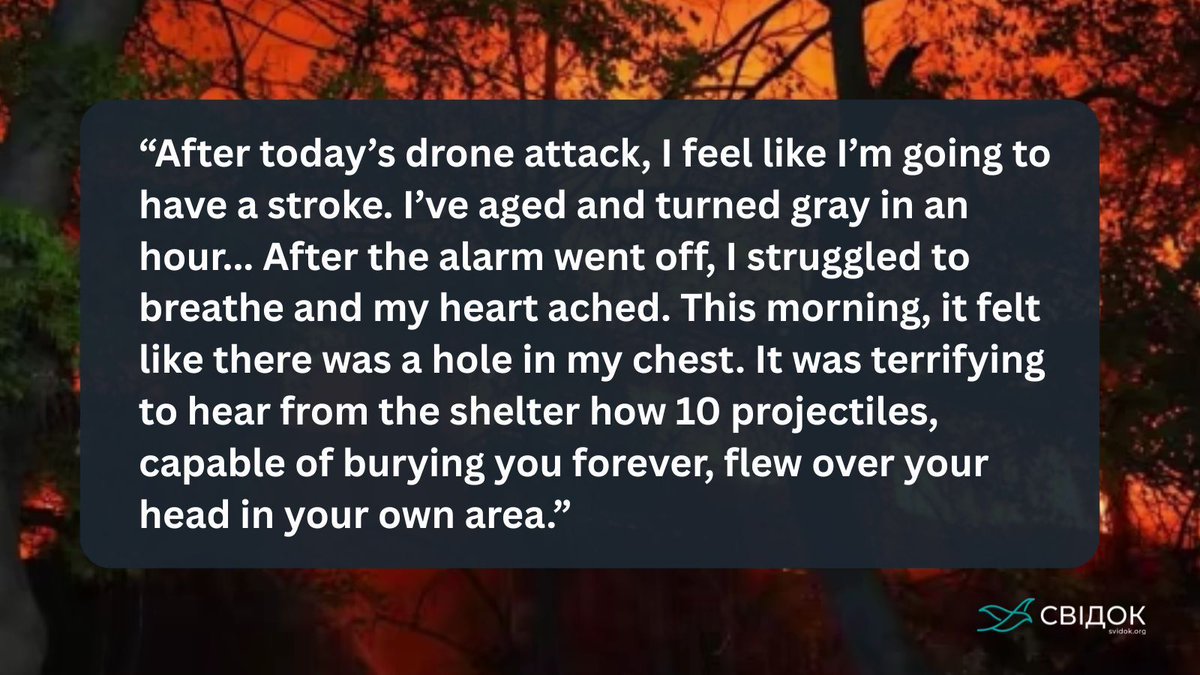 “After today’s drone attack, I feel like I’m going to have a stroke. I’ve aged and turned gray in an hour... After the alarm went off, I struggled to breathe and my heart ached. This morning, it felt like there was a hole in my chest. It was terrifying to hear from the shelter how 10 projectiles, capable of burying you forever, flew over your head in your own area.”

СВІДОК
svidok.org